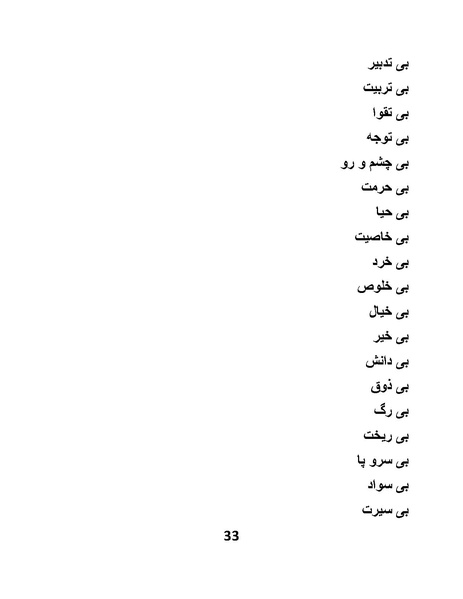 بی تدبیر

بی تربیت

بی تقوا

بی توجه

بی چشم و رو

بی حرمت

بی حیا

بی خاصیت

بی خرد

بی خلوص

بی خیال

بی خیر

بی دانش

بی ذوق

بی رگ

بی ریخت

بی سرو پا

بی سواد

بی سیرت

33